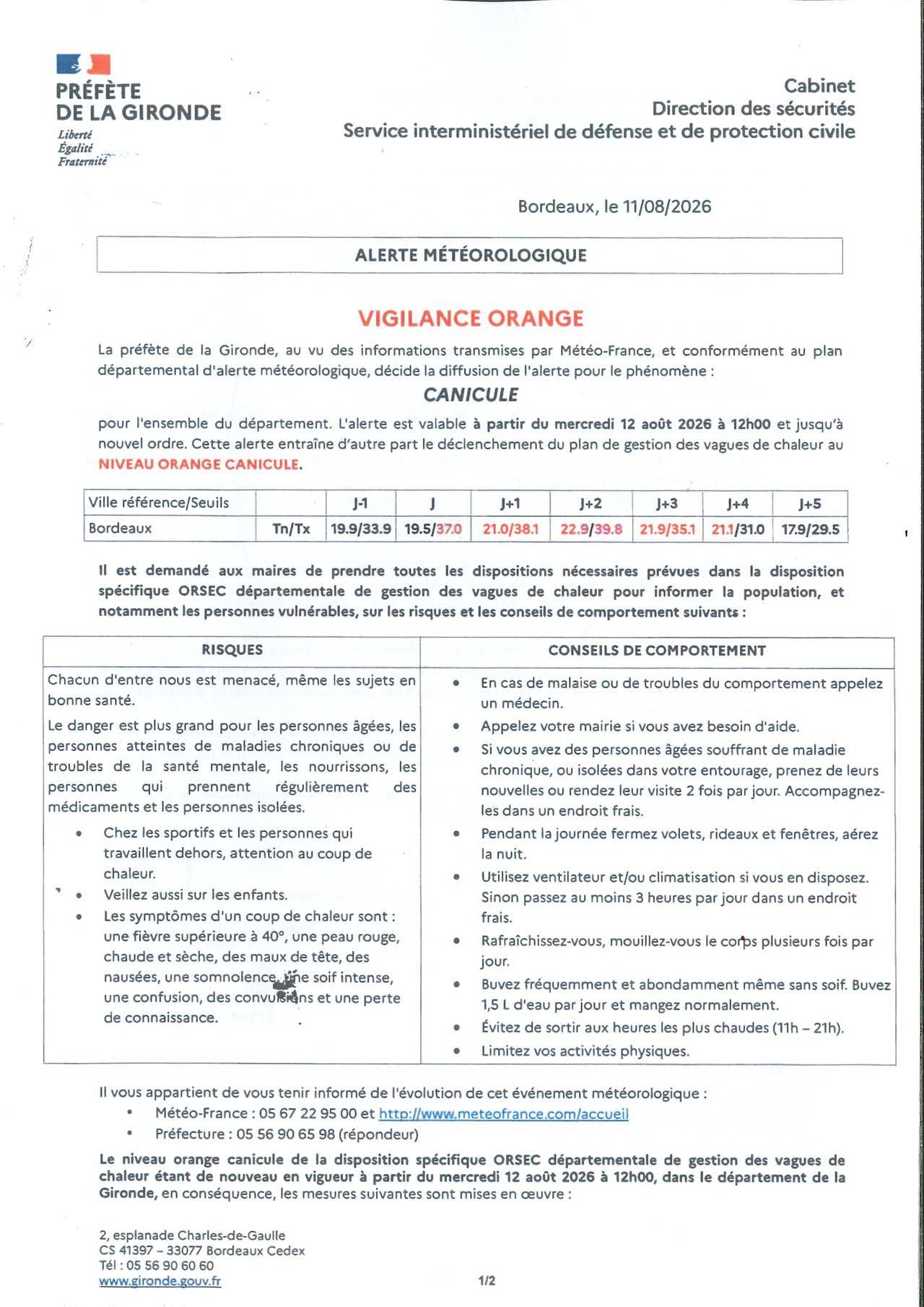 PRÉFÈTE
DE LA GIRONDE
Liberté
Égalité
Fraternité

Cabinet
Direction des sécurités
Service interministériel de défense et de protection civile

Bordeaux, le 11/08/2026

ALERTE MÉTÉOROLOGIQUE

VIGILANCE ORANGE

La préfète de la Gironde, au vu des informations transmises par Météo-France, et conformément au plan départemental d'alerte météorologique, décide la diffusion de l'alerte pour le phénomène :

CANICULE

pour l'ensemble du département. L'alerte est valable à partir du mercredi 12 août 2026 à 12h00 et jusqu'à nouvel ordre. Cette alerte entraîne d'autre part le déclenchement du plan de gestion des vagues de chaleur au NIVEAU ORANGE CANICULE.

| Ville référence/Seuils | | J-1 | J | J+1 | J+2 | J+3 | J+4 | J+5 |
|---|---|---|---|---|---|---|---|---|
| Bordeaux | Tn/Tx | 19.9/33.9 | 19.5/37.0 | 21.0/38.1 | 22.9/39.8 | 21.9/35.1 | 21.1/31.0 | 17.9/29.5 |

Il est demandé aux maires de prendre toutes les dispositions nécessaires prévues dans la disposition spécifique ORSEC départementale de gestion des vagues de chaleur pour informer la population, et notamment les personnes vulnérables, sur les risques et les conseils de comportement suivants :

| RISQUES | CONSEILS DE COMPORTEMENT |
|---|---|
| Chacun d'entre nous est menacé, même les sujets en bonne santé. Le danger est plus grand pour les personnes âgées, les personnes atteintes de maladies chroniques ou de troubles de la santé mentale, les nourrissons, les personnes qui prennent régulièrement des médicaments et les personnes isolées. • Chez les sportifs et les personnes qui travaillent dehors, attention au coup de chaleur. • Veillez aussi sur les enfants. • Les symptômes d'un coup de chaleur sont : une fièvre supérieure à 40°, une peau rouge, chaude et sèche, des maux de tête, des nausées, une somnolence, une soif intense, une confusion, des convulsions et une perte de connaissance. | • En cas de malaise ou de troubles du comportement appelez un médecin. • Appelez votre mairie si vous avez besoin d'aide. • Si vous avez des personnes âgées souffrant de maladie chronique, ou isolées dans votre entourage, prenez de leurs nouvelles ou rendez leur visite 2 fois par jour. Accompagnez-les dans un endroit frais. • Pendant la journée fermez volets, rideaux et fenêtres, aérez la nuit. • Utilisez ventilateur et/ou climatisation si vous en disposez. Sinon passez au moins 3 heures par jour dans un endroit frais. • Rafraîchissez-vous, mouillez-vous le corps plusieurs fois par jour. • Buvez fréquemment et abondamment même sans soif. Buvez 1,5 L d'eau par jour et mangez normalement. • Évitez de sortir aux heures les plus chaudes (11h – 21h). • Limitez vos activités physiques. |

Il vous appartient de vous tenir informé de l'évolution de cet événement météorologique :
• Météo-France : 05 67 22 95 00 et http://www.meteofrance.com/accueil
• Préfecture : 05 56 90 65 98 (répondeur)

Le niveau orange canicule de la disposition spécifique ORSEC départementale de gestion des vagues de chaleur étant de nouveau en vigueur à partir du mercredi 12 août 2026 à 12h00, dans le département de la Gironde, en conséquence, les mesures suivantes sont mises en œuvre :

2, esplanade Charles-de-Gaulle
CS 41397 – 33077 Bordeaux Cedex
Tél : 05 56 90 60 60
www.gironde.gouv.fr

1/2